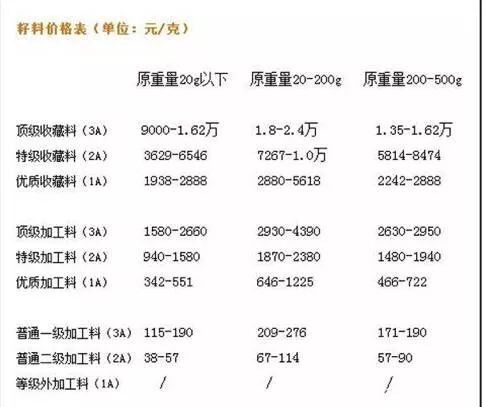 籽料价格表（单位：元/克）

|  | 原重量20g以下 | 原重量20-200g | 原重量200-500g |
|---|---|---|---|
| 顶级收藏料（3A） | 9000-1.62万 | 1.8-2.4万 | 1.35-1.62万 |
| 特级收藏料（2A） | 3629-6546 | 7267-1.0万 | 5814-8474 |
| 优质收藏料（1A） | 1938-2888 | 2880-5618 | 2242-2888 |
| 顶级加工料（3A） | 1580-2660 | 2930-4390 | 2630-2950 |
| 特级加工料（2A） | 940-1580 | 1870-2380 | 1480-1940 |
| 优质加工料（1A） | 342-551 | 646-1225 | 466-722 |
| 普通一级加工料（3A） | 115-190 | 209-276 | 171-190 |
| 普通二级加工料（2A） | 38-57 | 67-114 | 57-90 |
| 等级外加工料（1A） | / | / | / |